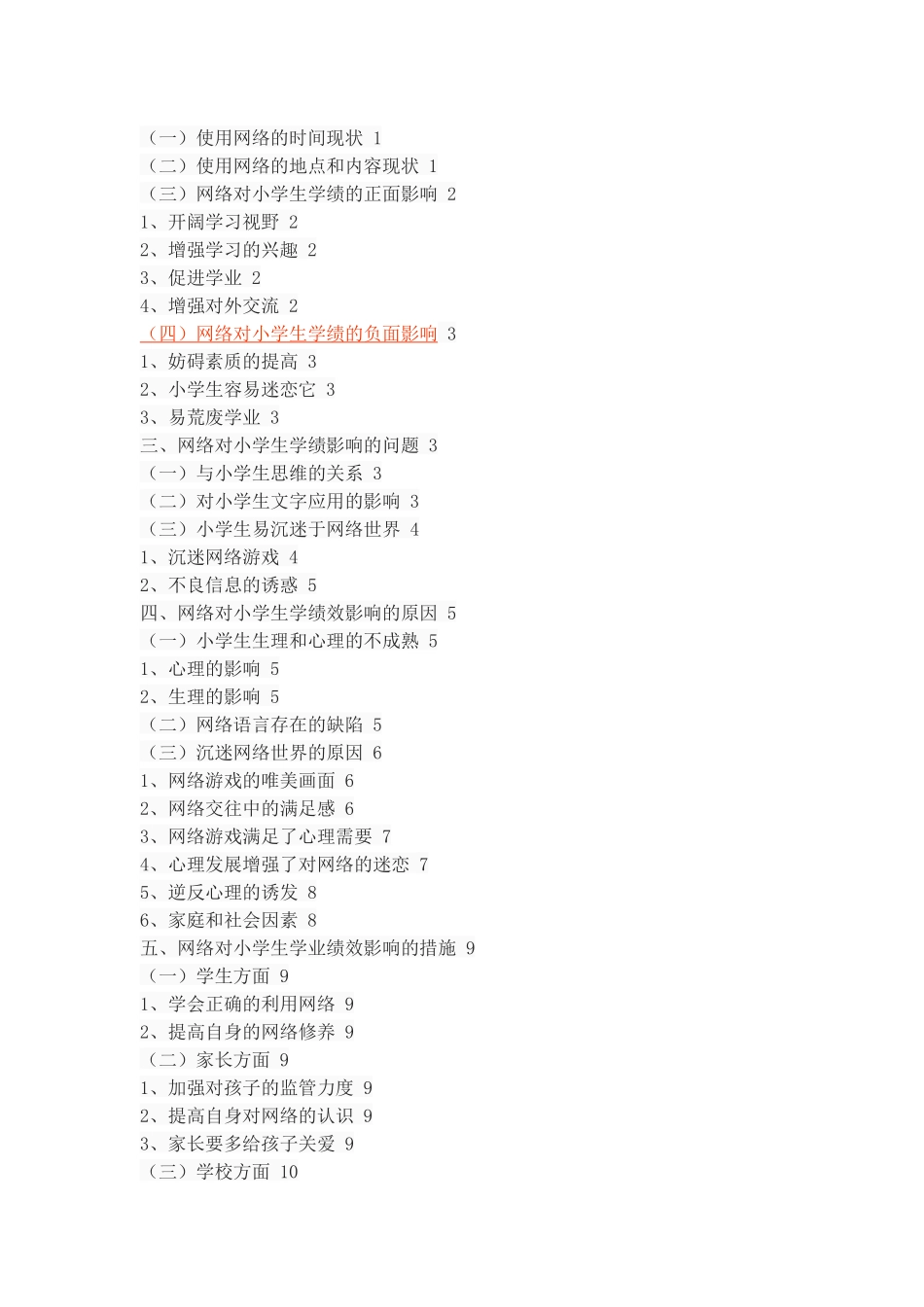 （一）使用网络的时间现状 1
（二）使用网络的地点和内容现状 1
（三）网络对小学生学绩的正面影响 2
1、开阔学习视野 2
2、增强学习的兴趣 2
3、促进学业 2
4、增强对外交流 2
（四）网络对小学生学绩的负面影响 3
1、妨碍素质的提高 3
2、小学生容易迷恋它 3
3、易荒废学业 3
三、网络对小学生学绩影响的问题 3
（一）与小学生思维的关系 3
（二）对小学生文字应用的影响 3
（三）小学生易沉迷于网络世界 4
1、沉迷网络游戏 4
2、不良信息的诱惑 5
四、网络对小学生学绩效影响的原因 5
（一）小学生生理和心理的不成熟 5
1、心理的影响 5
2、生理的影响 5
（二）网络语言存在的缺陷 5
（三）沉迷网络世界的原因 6
1、网络游戏的唯美画面 6
2、网络交往中的满足感 6
3、网络游戏满足了心理需要 7
4、心理发展增强了对网络的迷恋 7
5、逆反心理的诱发 8
6、家庭和社会因素 8
五、网络对小学生学业绩效影响的措施 9
（一）学生方面 9
1、学会正确的利用网络 9
2、提高自身的网络修养 9
（二）家长方面 9
1、加强对孩子的监管力度 9
2、提高自身对网络的认识 9
3、家长要多给孩子关爱 9
（三）学校方面 10